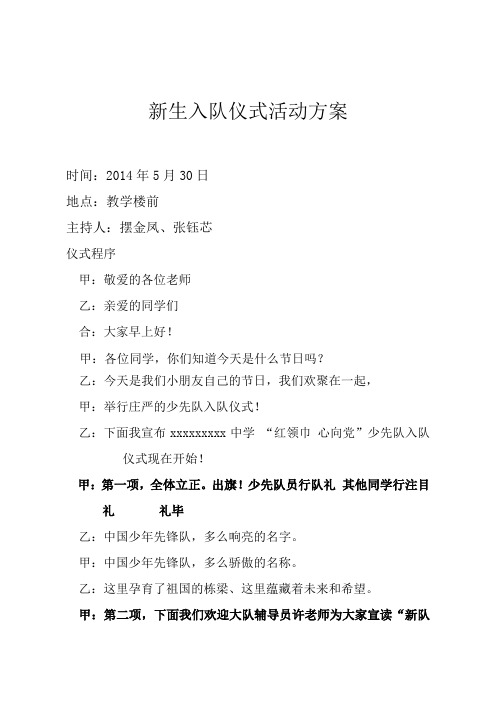 新生入队仪式活动方案

时间：2014 年 5 月 30 日

地点：教学楼前

主持人：摆金凤、张钰芯

仪式程序

甲：敬爱的各位老师

乙：亲爱的同学们

合：大家早上好！

甲：各位同学，你们知道今天是什么节日吗？

乙：今天是我们小朋友自己的节日，我们欢聚在一起，

甲：举行庄严的少先队入队仪式！

乙：下面我宣布 xxxxxxxxx 中学 “红领巾 心向党”少先队入队仪式现在开始！

甲：第一项，全体立正。出旗！少先队员行队礼 其他同学行注目礼　　礼毕

乙：中国少年先锋队，多么响亮的名字。

甲：中国少年先锋队，多么骄傲的名称。

乙：这里孕育了祖国的栋梁、这里蕴藏着未来和希望。

甲：第二项，下面我们欢迎大队辅导员许老师为大家宣读“新队